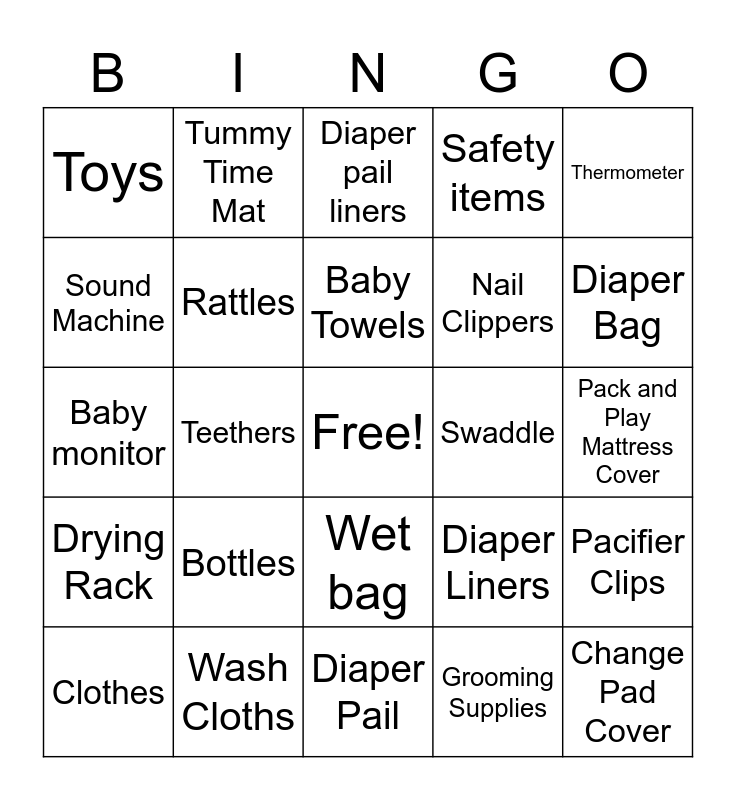 | B | I | N | G | O |
|---|---|---|---|---|
| Toys | Tummy Time Mat | Diaper pail liners | Safety items | Thermometer |
| Sound Machine | Rattles | Baby Towels | Nail Clippers | Diaper Bag |
| Baby monitor | Teethers | Free! | Swaddle | Pack and Play Mattress Cover |
| Drying Rack | Bottles | Wet bag | Diaper Liners | Pacifier Clips |
| Clothes | Wash Cloths | Diaper Pail | Grooming Supplies | Change Pad Cover |